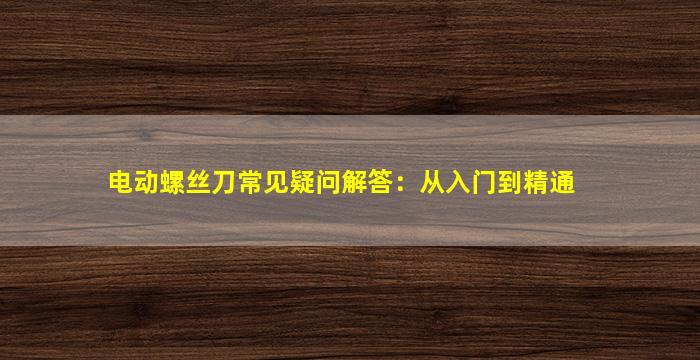 电动螺丝刀常见疑问解答：从入门到精通